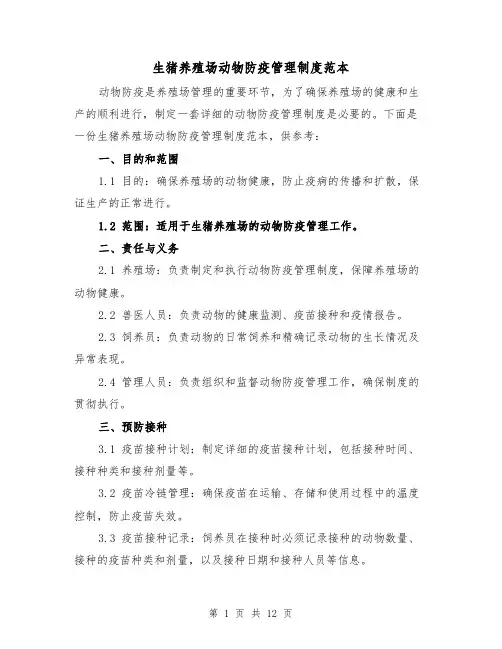 生猪养殖场动物防疫管理制度范本

动物防疫是养殖场管理的重要环节，为了确保养殖场的健康和生产的顺利进行，制定一套详细的动物防疫管理制度是必要的。下面是一份生猪养殖场动物防疫管理制度范本，供参考：

一、目的和范围

1.1 目的：确保养殖场的动物健康，防止疫病的传播和扩散，保证生产的正常进行。

1.2 范围：适用于生猪养殖场的动物防疫管理工作。

二、责任与义务

2.1 养殖场：负责制定和执行动物防疫管理制度，保障养殖场的动物健康。

2.2 兽医人员：负责动物的健康监测、疫苗接种和疫情报告。

2.3 饲养员：负责动物的日常饲养和精确记录动物的生长情况及异常表现。

2.4 管理人员：负责组织和监督动物防疫管理工作，确保制度的贯彻执行。

三、预防接种

3.1 疫苗接种计划：制定详细的疫苗接种计划，包括接种时间、接种种类和接种剂量等。

3.2 疫苗冷链管理：确保疫苗在运输、存储和使用过程中的温度控制，防止疫苗失效。

3.3 疫苗接种记录：饲养员在接种时必须记录接种的动物数量、接种的疫苗种类和剂量，以及接种日期和接种人员等信息。

第 1 页 共 12 页